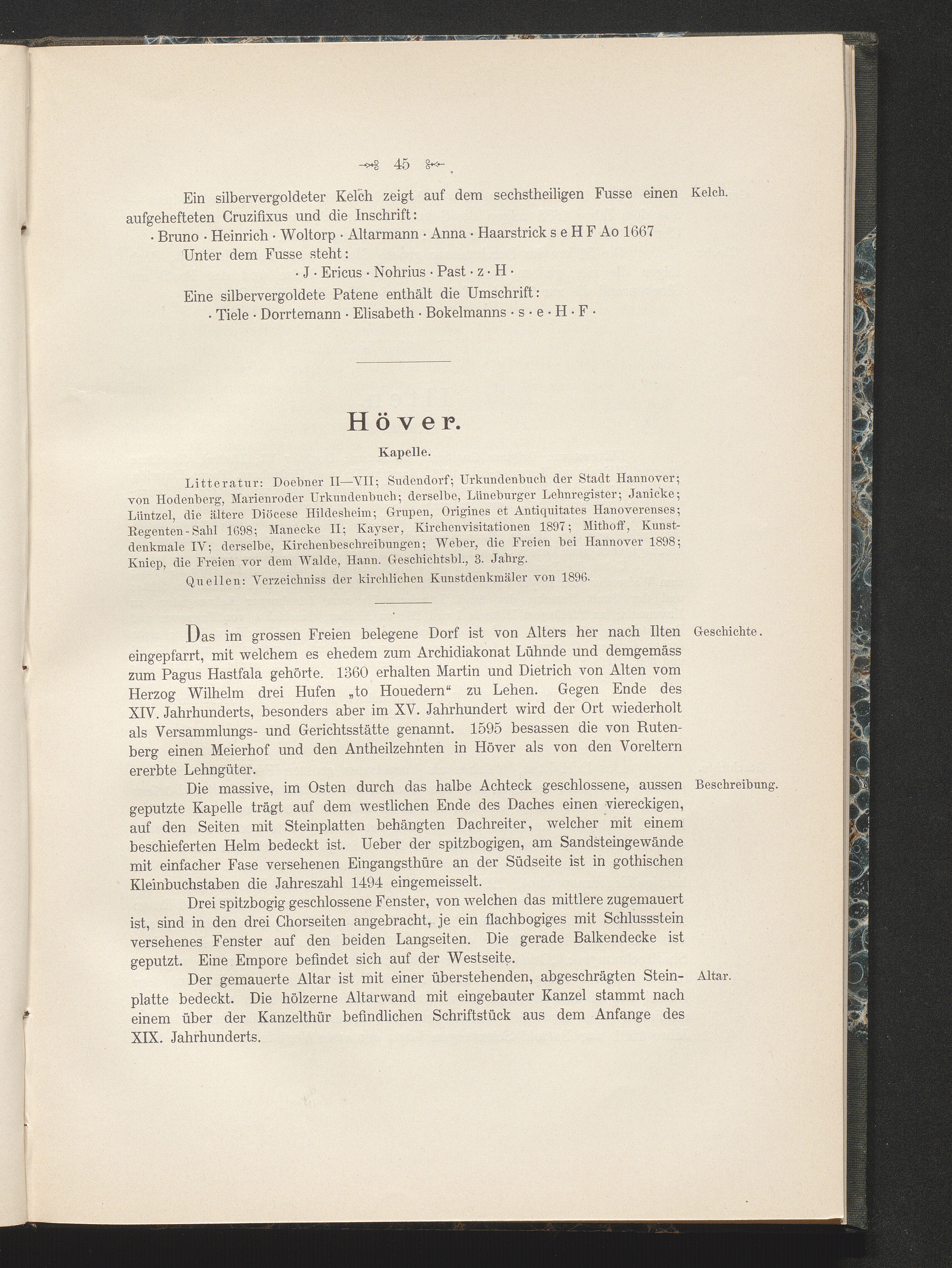 45

Ein silbervergoldeter Kelch zeigt auf dem sechstheiligen Fusse einen aufgehefteten Cruzifixus und die Inschrift:

Kelch.

· Bruno · Heinrich · Woltorp · Altarmann · Anna · Haarstrick s e H F Ao 1667

Unter dem Fusse steht:

· J · Ericus · Nohrius · Past · z · H ·

Eine silbervergoldete Patene enthält die Umschrift:

· Tiele · Dorrtemann · Elisabeth · Bokelmanns · s · e · H · F ·

Höver.

Kapelle.

Litteratur: Doebner II—VII; Sudendorf; Urkundenbuch der Stadt Hannover; von Hodenberg, Marienroder Urkundenbuch; derselbe, Lüneburger Lehnregister; Janicke; Lüntzel, die ältere Diöcese Hildesheim; Grupen, Origines et Antiquitates Hanoverenses; Regenten-Sahl 1698; Manecke II; Kayser, Kirchenvisitationen 1897; Mithoff, Kunstdenkmale IV; derselbe, Kirchenbeschreibungen; Weber, die Freien bei Hannover 1898; Kniep, die Freien vor dem Walde, Hann. Geschichtsbl., 3. Jahrg.

Quellen: Verzeichniss der kirchlichen Kunstdenkmäler von 1896.

Das im grossen Freien belegene Dorf ist von Alters her nach Ilten eingepfarrt, mit welchem es ehedem zum Archidiakonat Lühnde und demgemäss zum Pagus Hastfala gehörte. 1360 erhalten Martin und Dietrich von Alten vom Herzog Wilhelm drei Hufen „to Houedern“ zu Lehen. Gegen Ende des XIV. Jahrhunderts, besonders aber im XV. Jahrhundert wird der Ort wiederholt als Versammlungs- und Gerichtsstätte genannt. 1595 besassen die von Rutenberg einen Meierhof und den Antheilzehnten in Höver als von den Voreltern ererbte Lehngüter.

Geschichte.

Die massive, im Osten durch das halbe Achteck geschlossene, aussen geputzte Kapelle trägt auf dem westlichen Ende des Daches einen viereckigen, auf den Seiten mit Steinplatten behängten Dachreiter, welcher mit einem beschieferten Helm bedeckt ist. Ueber der spitzbogigen, am Sandsteingewände mit einfacher Fase versehenen Eingangsthüre an der Südseite ist in gothischen Kleinbuchstaben die Jahreszahl 1494 eingemeisselt.

Beschreibung.

Drei spitzbogig geschlossene Fenster, von welchen das mittlere zugemauert ist, sind in den drei Chorseiten angebracht, je ein flachbogiges mit Schlussstein versehenes Fenster auf den beiden Langseiten. Die gerade Balkendecke ist geputzt. Eine Empore befindet sich auf der Westseite.

Der gemauerte Altar ist mit einer überstehenden, abgeschrägten Steinplatte bedeckt. Die hölzerne Altarwand mit eingebauter Kanzel stammt nach einem über der Kanzelthür befindlichen Schriftstück aus dem Anfange des XIX. Jahrhunderts.

Altar.